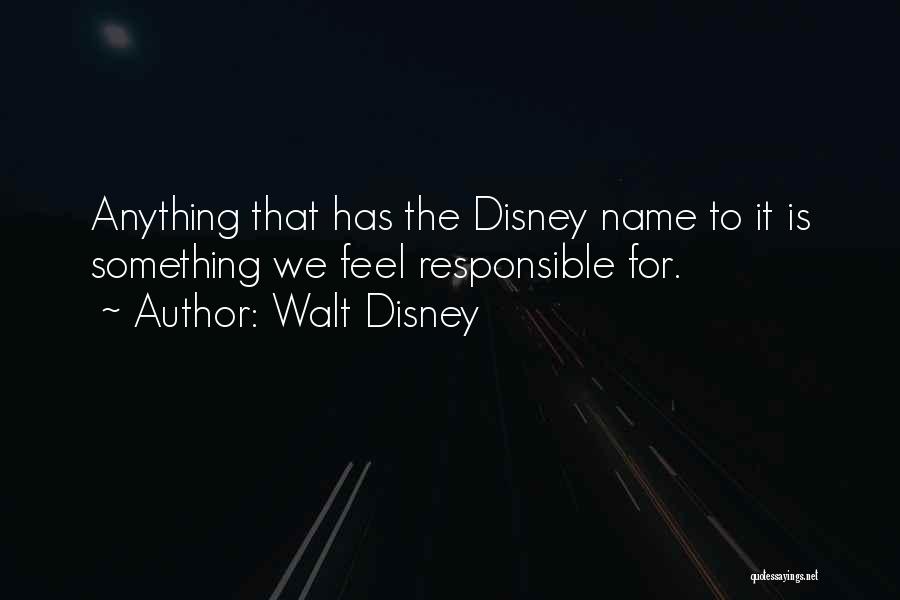 Anything that has the Disney name to it is something we feel responsible for.
~ Author: Walt Disney

quotessayings.net